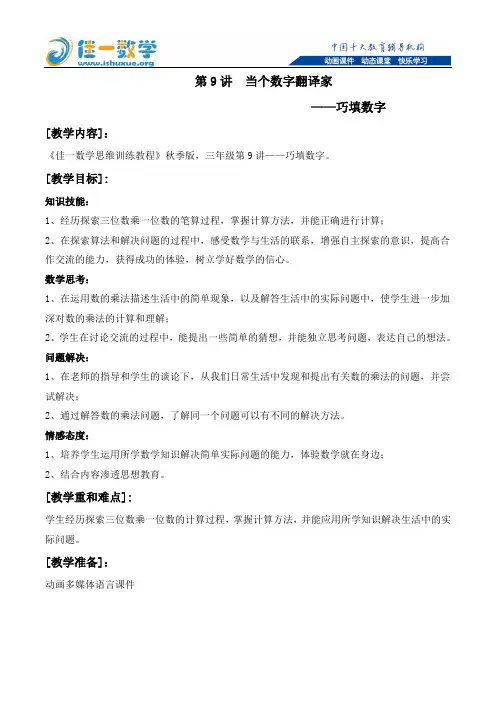 佳一数学
www.ishuxue.org

中国十大教育辅导机构
动画课件 动态课堂 快乐学习

第 9 讲 当个数字翻译家

——巧填数字

[教学内容]：

《佳一数学思维训练教程》秋季版，三年级第 9 讲——巧填数字。

[教学目标]：

知识技能：

1、经历探索三位数乘一位数的笔算过程，掌握计算方法，并能正确进行计算；

2、在探索算法和解决问题的过程中，感受数学与生活的联系，增强自主探索的意识，提高合作交流的能力，获得成功的体验，树立学好数学的信心。

数学思考：

1、在运用数的乘法描述生活中的简单现象，以及解答生活中的实际问题中，使学生进一步加深对数的乘法的计算和理解；

2、学生在讨论交流的过程中，能提出一些简单的猜想，并能独立思考问题，表达自己的想法。

问题解决：

1、在老师的指导和学生的谈论下，从我们日常生活中发现和提出有关数的乘法的问题，并尝试解决；

2、通过解答数的乘法问题，了解同一个问题可以有不同的解决方法。

情感态度：

1、培养学生运用所学数学知识解决简单实际问题的能力，体验数学就在身边；

2、结合内容渗透思想教育。

[教学重和难点]：

学生经历探索三位数乘一位数的计算过程，掌握计算方法，并能应用所学知识解决生活中的实际问题。

[教学准备]：

动画多媒体语言课件